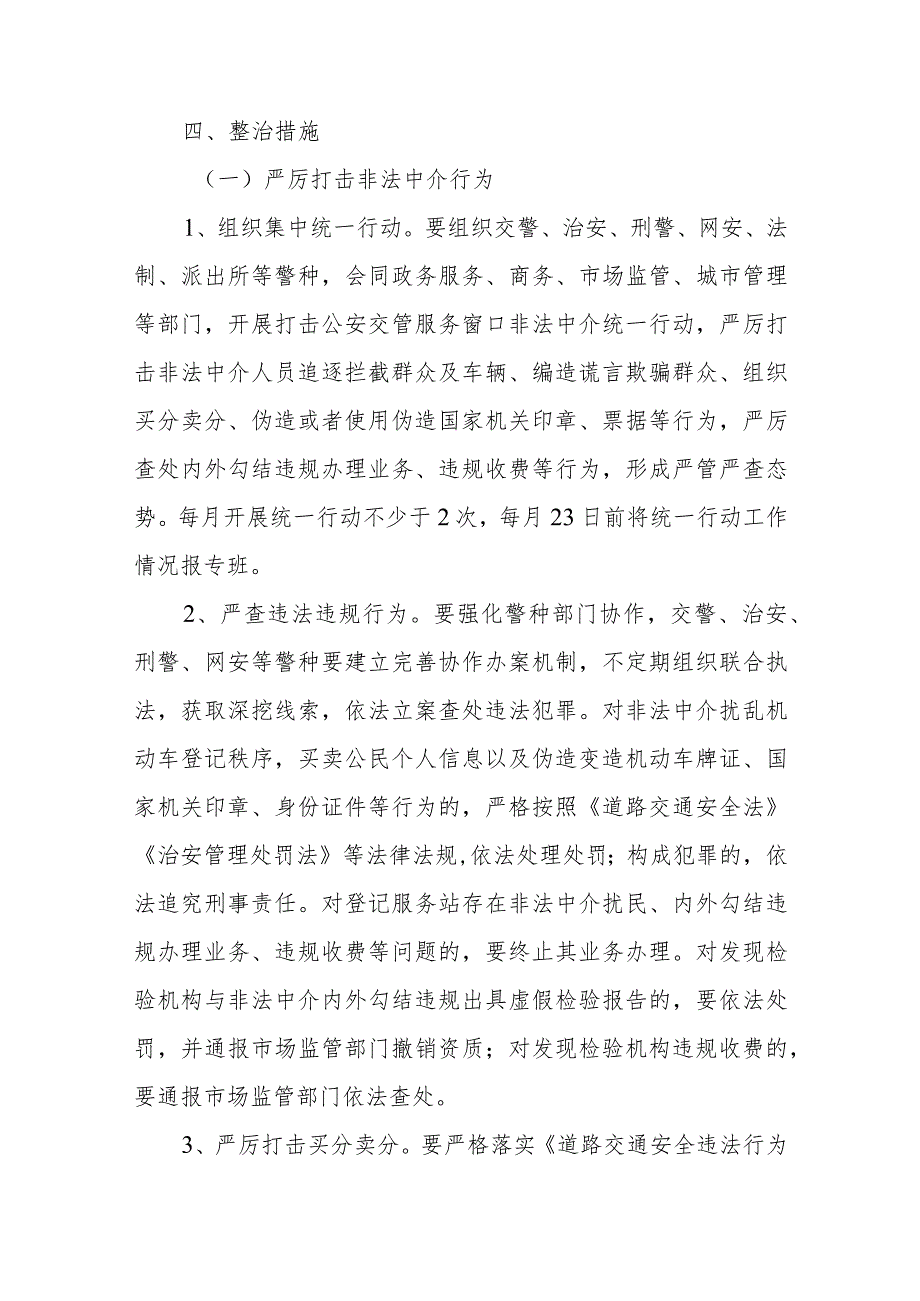 四、整治措施

（一）严厉打击非法中介行为

1、组织集中统一行动。要组织交警、治安、刑警、网安、法制、派出所等警种，会同政务服务、商务、市场监管、城市管理等部门，开展打击公安交管服务窗口非法中介统一行动，严厉打击非法中介人员追逐拦截群众及车辆、编造谎言欺骗群众、组织买分卖分、伪造或者使用伪造国家机关印章、票据等行为，严厉查处内外勾结违规办理业务、违规收费等行为，形成严管严查态势。每月开展统一行动不少于2次，每月23日前将统一行动工作情况报专班。

2、严查违法违规行为。要强化警种部门协作，交警、治安、刑警、网安等警种要建立完善协作办案机制，不定期组织联合执法，获取深挖线索，依法立案查处违法犯罪。对非法中介扰乱机动车登记秩序，买卖公民个人信息以及伪造变造机动车牌证、国家机关印章、身份证件等行为的，严格按照《道路交通安全法》《治安管理处罚法》等法律法规,依法处理处罚；构成犯罪的，依法追究刑事责任。对登记服务站存在非法中介扰民、内外勾结违规办理业务、违规收费等问题的，要终止其业务办理。对发现检验机构与非法中介内外勾结违规出具虚假检验报告的，要依法处罚，并通报市场监管部门撤销资质；对发现检验机构违规收费的，要通报市场监管部门依法查处。

3、严厉打击买分卖分。要严格落实《道路交通安全违法行为